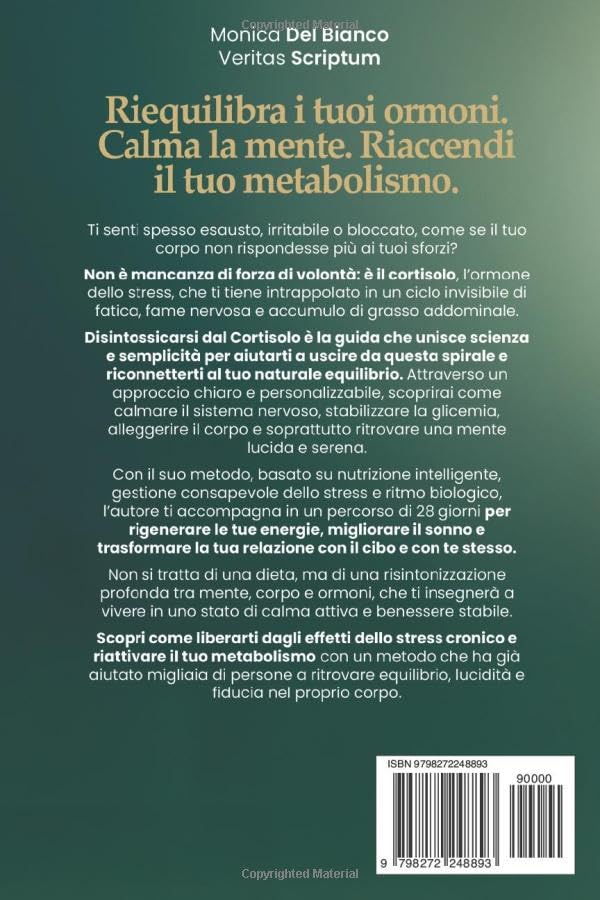 Copyrighted Material

Monica Del Bianco
Veritas Scriptum

Riequilibra i tuoi ormoni. Calma la mente. Riaccendi il tuo metabolismo.

Ti senti spesso esausto, irritabile o bloccato, come se il tuo corpo non rispondesse più ai tuoi sforzi?

Non è mancanza di forza di volontà: è il cortisolo, l'ormone dello stress, che ti tiene intrappolato in un ciclo invisibile di fatica, fame nervosa e accumulo di grasso addominale.

Disintossicarsi dal Cortisolo è la guida che unisce scienza e semplicità per aiutarti a uscire da questa spirale e riconnetterti al tuo naturale equilibrio. Attraverso un approccio chiaro e personalizzabile, scoprirai come calmare il sistema nervoso, stabilizzare la glicemia, alleggerire il corpo e soprattutto ritrovare una mente lucida e serena.

Con il suo metodo, basato su nutrizione intelligente, gestione consapevole dello stress e ritmo biologico, l'autore ti accompagna in un percorso di 28 giorni per rigenerare le tue energie, migliorare il sonno e trasformare la tua relazione con il cibo e con te stesso.

Non si tratta di una dieta, ma di una risintonizzazione profonda tra mente, corpo e ormoni, che ti insegnerà a vivere in uno stato di calma attiva e benessere stabile.

Scopri come liberarti dagli effetti dello stress cronico e riattivare il tuo metabolismo con un metodo che ha già aiutato migliaia di persone a ritrovare equilibrio, lucidità e fiducia nel proprio corpo.

ISBN 9798272248893
90000
9 798272 248893

Copyrighted Material